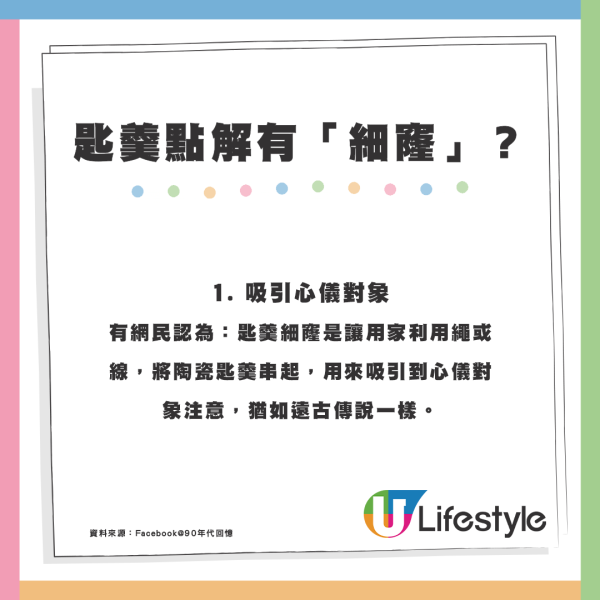 匙羹點解有「細窿」？

1. 吸引心儀對象

有網民認為：匙羹細窿是讓用家利用繩或線，將陶瓷匙羹串起，用來吸引到心儀對象注意，猶如遠古傳說一樣。

資料來源：Facebook@90年代回憶

U Lifestyle